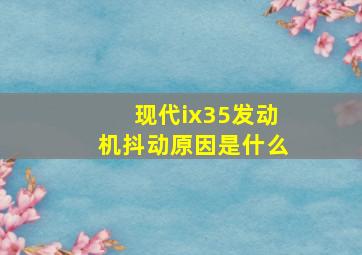 现代ix35发动机抖动原因是什么